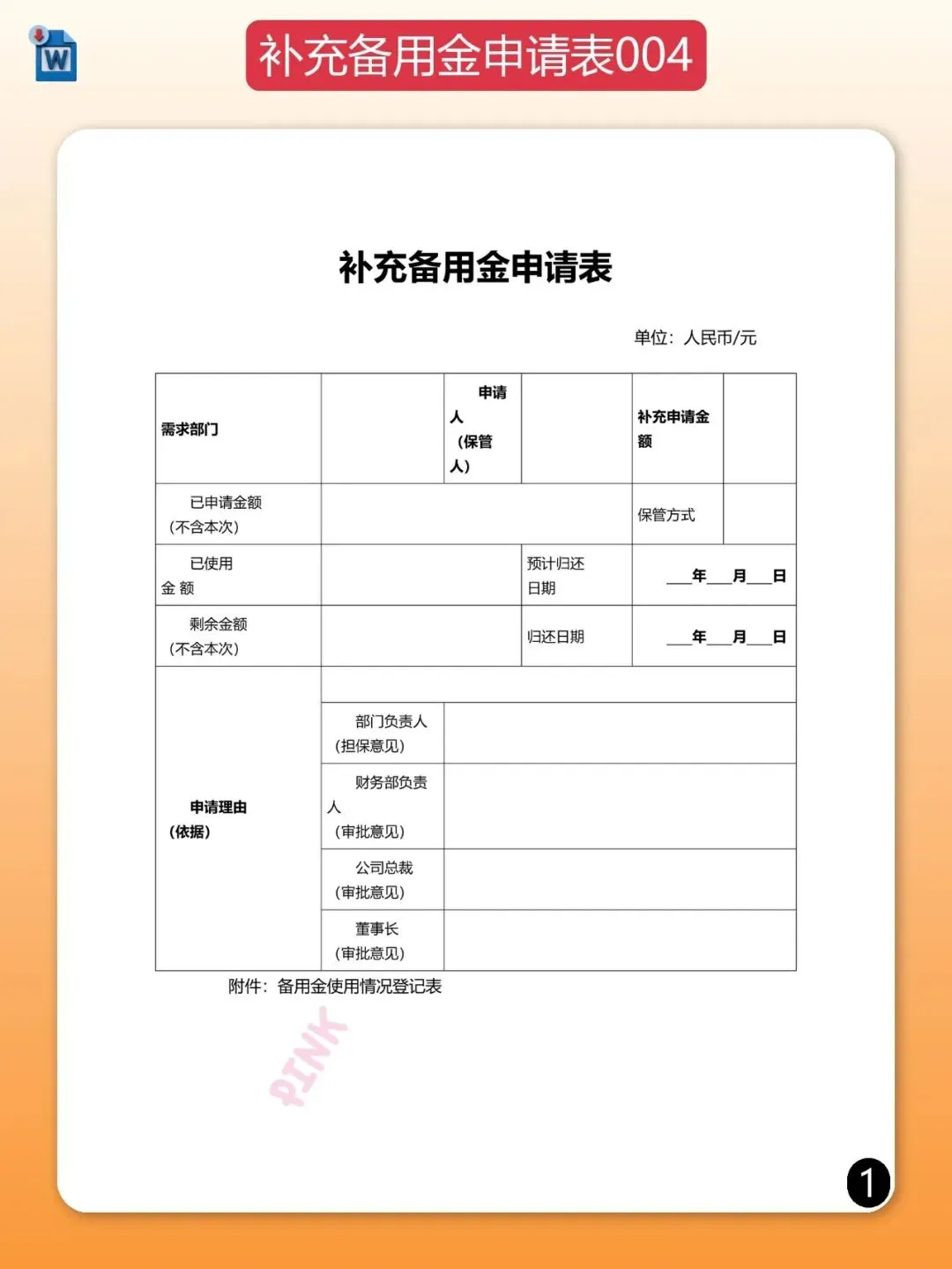 W

补充备用金申请表004

补充备用金申请表

单位：人民币/元

| 需求部门 | | 申请人（保管人） | | 补充申请金额 | |
|---|---|---|---|---|---|
| 已申请金额（不含本次） | | | | 保管方式 | |
| 已使用金 额 | | | 预计归还日期 | ___年___月___日 | |
| 剩余金额（不含本次） | | | 归还日期 | ___年___月___日 | |
| 申请理由（依据） | | | | | |
| | 部门负责人（担保意见） | | | | |
| | 财务部负责人（审批意见） | | | | |
| | 公司总裁（审批意见） | | | | |
| | 董事长（审批意见） | | | | |

附件：备用金使用情况登记表

PINK

1